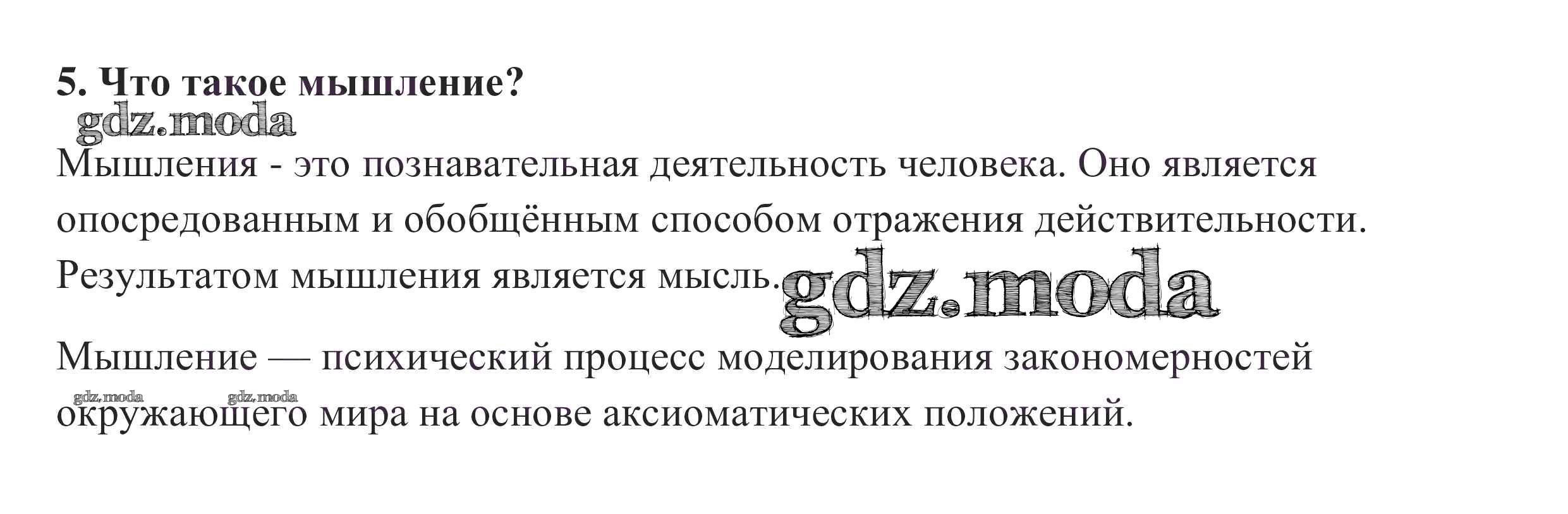 5. Что такое мышление?

Мышления - это познавательная деятельность человека. Оно является опосредованным и обобщённым способом отражения действительности. Результатом мышления является мысль.

Мышление — психический процесс моделирования закономерностей окружающего мира на основе аксиоматических положений.

gdz.moda